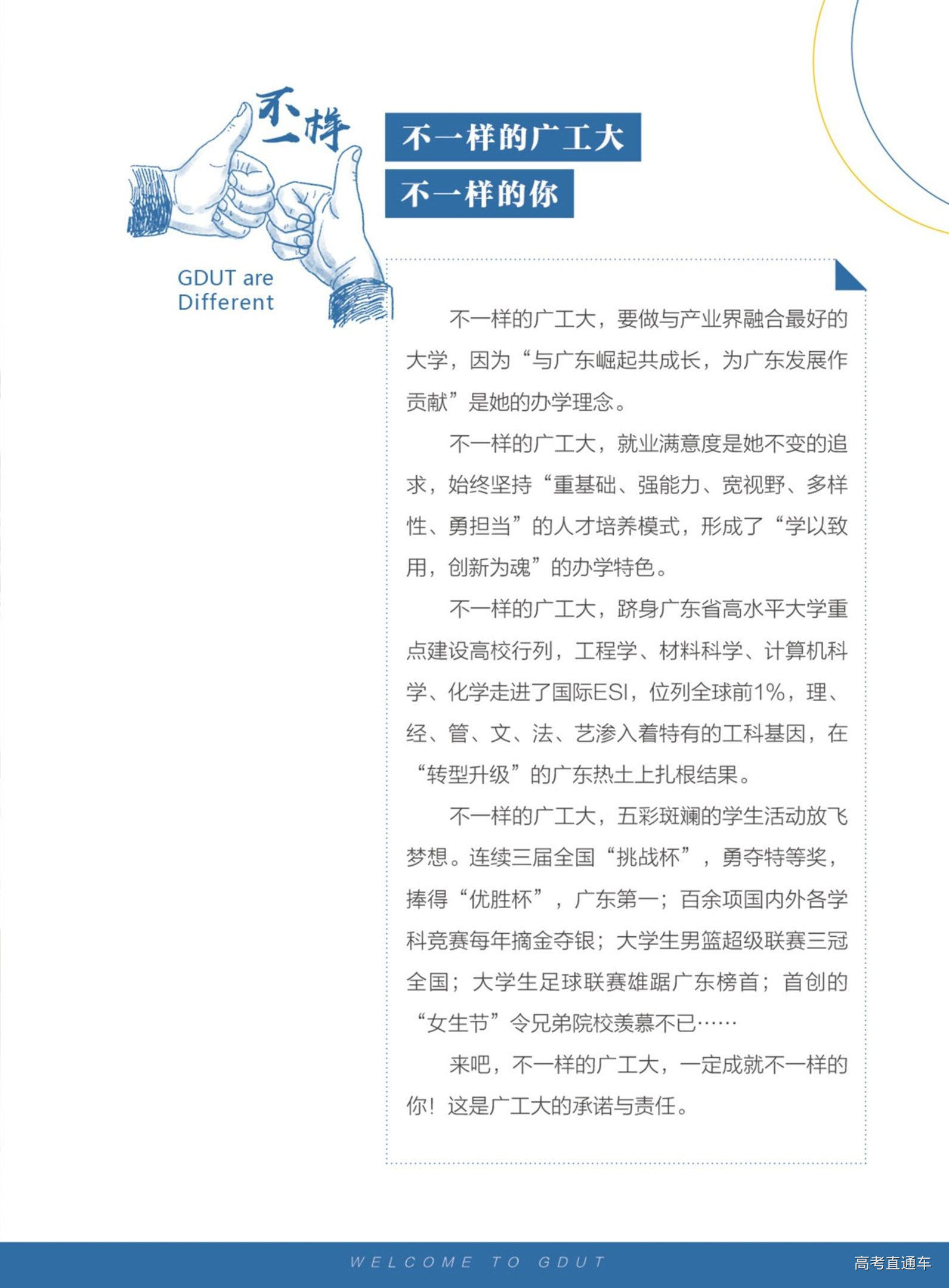 不一样

GDUT are Different

不一样的广工大

不一样的你

不一样的广工大，要做与产业界融合最好的大学，因为“与广东崛起共成长，为广东发展作贡献”是她的办学理念。

不一样的广工大，就业满意度是她不变的追求，始终坚持“重基础、强能力、宽视野、多样性、勇担当”的人才培养模式，形成了“学以致用，创新为魂”的办学特色。

不一样的广工大，跻身广东省高水平大学重点建设高校行列，工程学、材料科学、计算机科学、化学走进了国际ESI，位列全球前1%，理、经、管、文、法、艺渗入着特有的工科基因，在“转型升级”的广东热土上扎根结果。

不一样的广工大，五彩斑斓的学生活动放飞梦想。连续三届全国“挑战杯”，勇夺特等奖，捧得“优胜杯”，广东第一；百余项国内外各学科竞赛每年摘金夺银；大学生男篮超级联赛三冠全国；大学生足球联赛雄踞广东榜首；首创的“女生节”令兄弟院校羡慕不已……

来吧，不一样的广工大，一定成就不一样的你！这是广工大的承诺与责任。

WELCOME TO GDUT

高考直通车